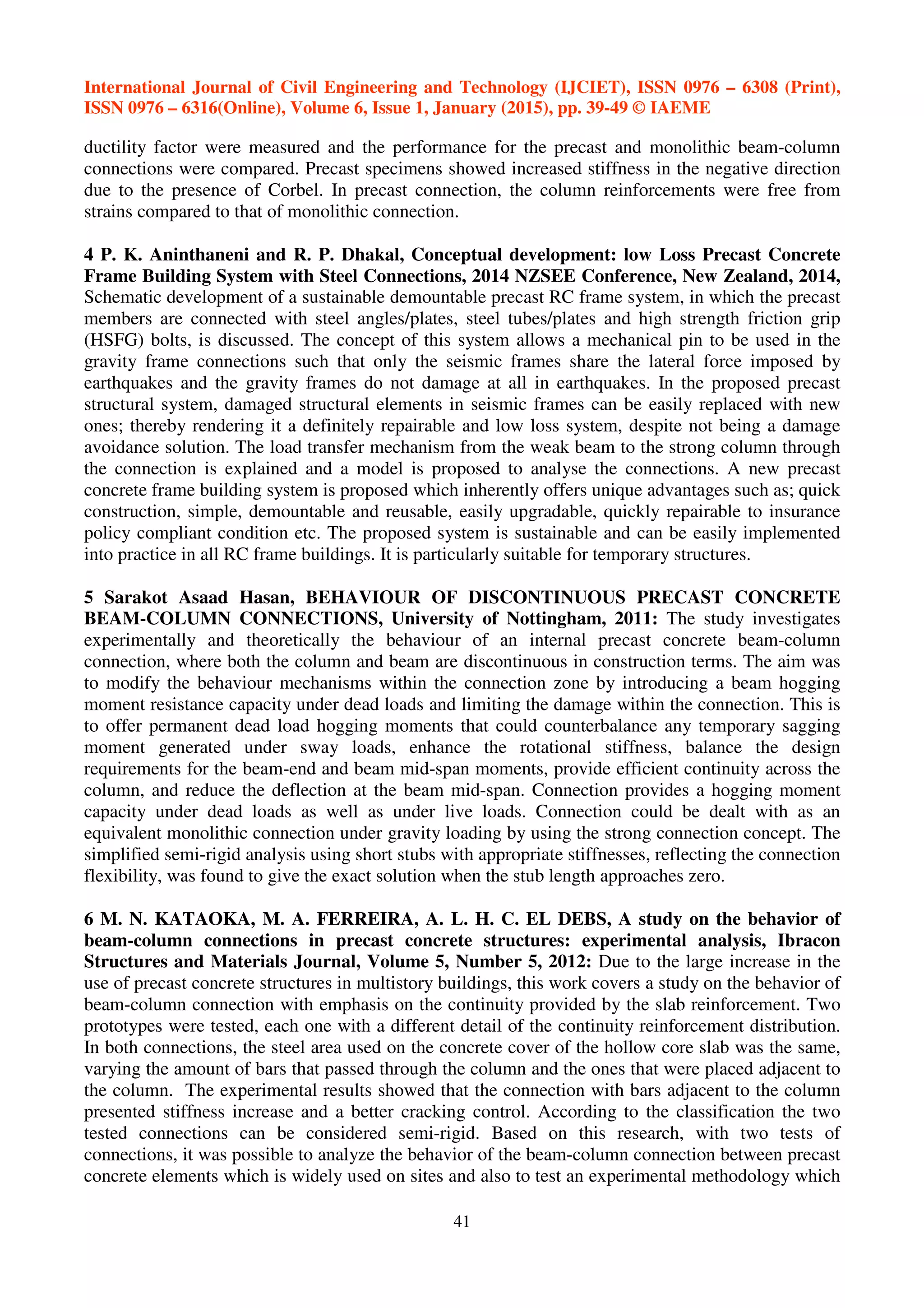 International Journal of Civil Engineering and Technology (IJCIET), ISSN 0976 – 6308 (Print), ISSN 0976 – 6316(Online), Volume 6, Issue 1, January (2015), pp. 39-49 © IAEME

ductility factor were measured and the performance for the precast and monolithic beam-column connections were compared. Precast specimens showed increased stiffness in the negative direction due to the presence of Corbel. In precast connection, the column reinforcements were free from strains compared to that of monolithic connection.

4 P. K. Aninthaneni and R. P. Dhakal, Conceptual development: low Loss Precast Concrete Frame Building System with Steel Connections, 2014 NZSEE Conference, New Zealand, 2014, Schematic development of a sustainable demountable precast RC frame system, in which the precast members are connected with steel angles/plates, steel tubes/plates and high strength friction grip (HSFG) bolts, is discussed. The concept of this system allows a mechanical pin to be used in the gravity frame connections such that only the seismic frames share the lateral force imposed by earthquakes and the gravity frames do not damage at all in earthquakes. In the proposed precast structural system, damaged structural elements in seismic frames can be easily replaced with new ones; thereby rendering it a definitely repairable and low loss system, despite not being a damage avoidance solution. The load transfer mechanism from the weak beam to the strong column through the connection is explained and a model is proposed to analyse the connections. A new precast concrete frame building system is proposed which inherently offers unique advantages such as; quick construction, simple, demountable and reusable, easily upgradable, quickly repairable to insurance policy compliant condition etc. The proposed system is sustainable and can be easily implemented into practice in all RC frame buildings. It is particularly suitable for temporary structures.

5 Sarakot Asaad Hasan, BEHAVIOUR OF DISCONTINUOUS PRECAST CONCRETE BEAM-COLUMN CONNECTIONS, University of Nottingham, 2011: The study investigates experimentally and theoretically the behaviour of an internal precast concrete beam-column connection, where both the column and beam are discontinuous in construction terms. The aim was to modify the behaviour mechanisms within the connection zone by introducing a beam hogging moment resistance capacity under dead loads and limiting the damage within the connection. This is to offer permanent dead load hogging moments that could counterbalance any temporary sagging moment generated under sway loads, enhance the rotational stiffness, balance the design requirements for the beam-end and beam mid-span moments, provide efficient continuity across the column, and reduce the deflection at the beam mid-span. Connection provides a hogging moment capacity under dead loads as well as under live loads. Connection could be dealt with as an equivalent monolithic connection under gravity loading by using the strong connection concept. The simplified semi-rigid analysis using short stubs with appropriate stiffnesses, reflecting the connection flexibility, was found to give the exact solution when the stub length approaches zero.

6 M. N. KATAOKA, M. A. FERREIRA, A. L. H. C. EL DEBS, A study on the behavior of beam-column connections in precast concrete structures: experimental analysis, Ibracon Structures and Materials Journal, Volume 5, Number 5, 2012: Due to the large increase in the use of precast concrete structures in multistory buildings, this work covers a study on the behavior of beam-column connection with emphasis on the continuity provided by the slab reinforcement. Two prototypes were tested, each one with a different detail of the continuity reinforcement distribution. In both connections, the steel area used on the concrete cover of the hollow core slab was the same, varying the amount of bars that passed through the column and the ones that were placed adjacent to the column. The experimental results showed that the connection with bars adjacent to the column presented stiffness increase and a better cracking control. According to the classification the two tested connections can be considered semi-rigid. Based on this research, with two tests of connections, it was possible to analyze the behavior of the beam-column connection between precast concrete elements which is widely used on sites and also to test an experimental methodology which

41